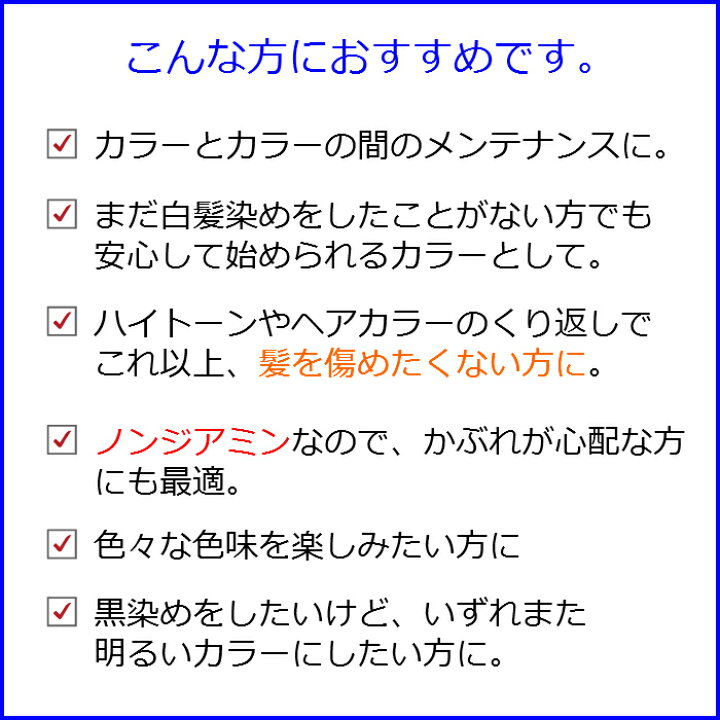 こんな方におすすめです。

☑ カラーとカラーの間のメンテナンスに。

☑ まだ白髪染めをしたことがない方でも安心して始められるカラーとして。

☑ ハイトーンやヘアカラーのくり返しでこれ以上、髪を傷めたくない方に。

☑ ノンジアミンなので、かぶれが心配な方にも最適。

☑ 色々な色味を楽しみたい方に

☑ 黒染めをしたいけど、いずれまた明るいカラーにしたい方に。